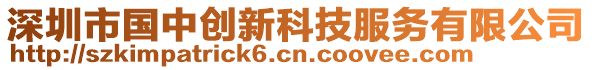 深圳市国中创新科技服务有限公司
http://szkimpatrick6.cn.coovee.com